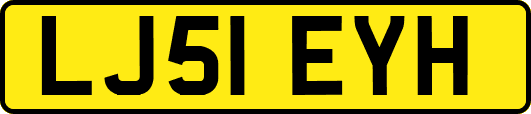 LJ51 EYH